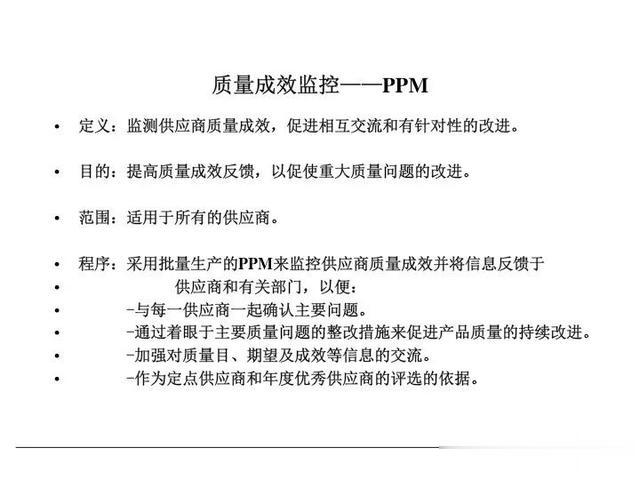 质量成效监控——PPM

• 定义：监测供应商质量成效，促进相互交流和有针对性的改进。

• 目的：提高质量成效反馈，以促使重大质量问题的改进。

• 范围：适用于所有的供应商。

• 程序：采用批量生产的PPM来监控供应商质量成效并将信息反馈于
• 供应商和有关部门，以便：
• -与每一供应商一起确认主要问题。
• -通过着眼于主要质量问题的整改措施来促进产品质量的持续改进。
• -加强对质量目、期望及成效等信息的交流。
• -作为定点供应商和年度优秀供应商的评选的依据。